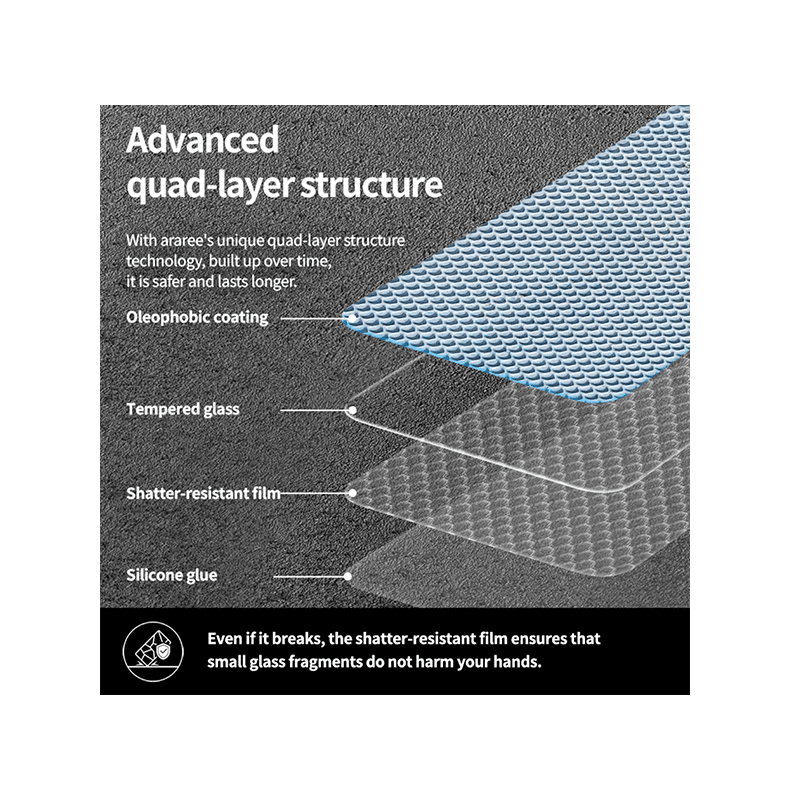 Advanced quad-layer structure

With araree's unique quad-layer structure technology, built up over time, it is safer and lasts longer.

Oleophobic coating

Tempered glass

Shatter-resistant film

Silicone glue

Even if it breaks, the shatter-resistant film ensures that small glass fragments do not harm your hands.